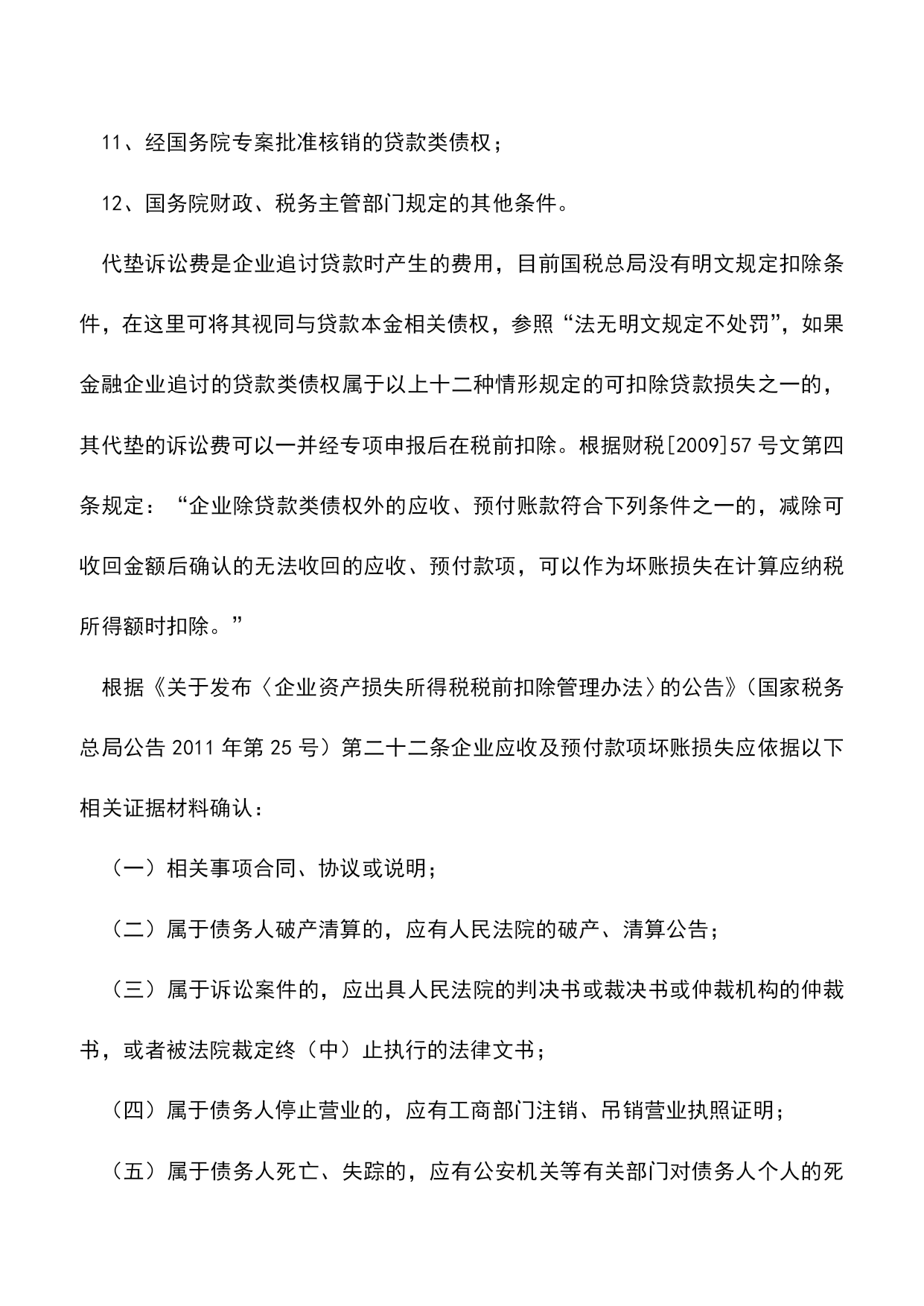 11、经国务院专案批准核销的贷款类债权；

12、国务院财政、税务主管部门规定的其他条件。

代垫诉讼费是企业追讨贷款时产生的费用，目前国税总局没有明文规定扣除条件，在这里可将其视同与贷款本金相关债权，参照“法无明文规定不处罚”，如果金融企业追讨的贷款类债权属于以上十二种情形规定的可扣除贷款损失之一的，其代垫的诉讼费可以一并经专项申报后在税前扣除。根据财税[2009]57号文第四条规定：“企业除贷款类债权外的应收、预付账款符合下列条件之一的，减除可收回金额后确认的无法收回的应收、预付款项，可以作为坏账损失在计算应纳税所得额时扣除。”

根据《关于发布〈企业资产损失所得税税前扣除管理办法〉的公告》（国家税务总局公告2011年第25号）第二十二条企业应收及预付款项坏账损失应依据以下相关证据材料确认：

（一）相关事项合同、协议或说明；

（二）属于债务人破产清算的，应有人民法院的破产、清算公告；

（三）属于诉讼案件的，应出具人民法院的判决书或裁决书或仲裁机构的仲裁书，或者被法院裁定终（中）止执行的法律文书；

（四）属于债务人停止营业的，应有工商部门注销、吊销营业执照证明；

（五）属于债务人死亡、失踪的，应有公安机关等有关部门对债务人个人的死